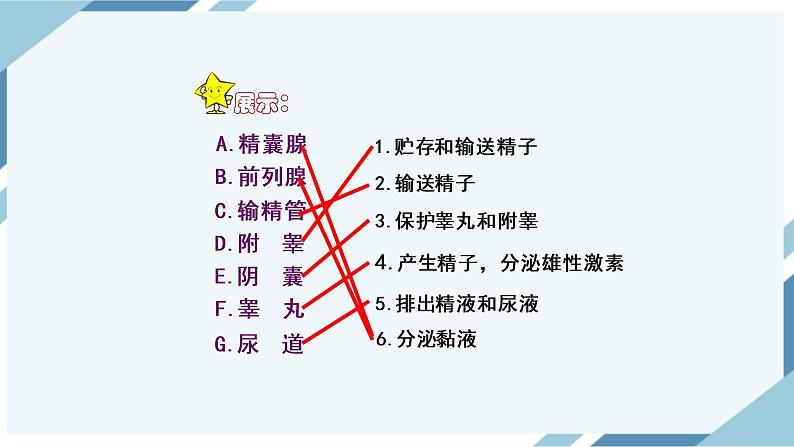 展示：

A.精囊腺
B.前列腺
C.输精管
D.附　睾
E.阴　囊
F.睾　丸
G.尿　道

1.贮存和输送精子
2.输送精子
3.保护睾丸和附睾
4.产生精子，分泌雄性激素
5.排出精液和尿液
6.分泌黏液